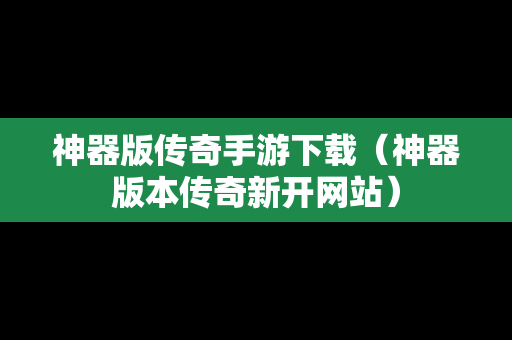 神器版传奇手游下载（神器版本传奇新开网站）